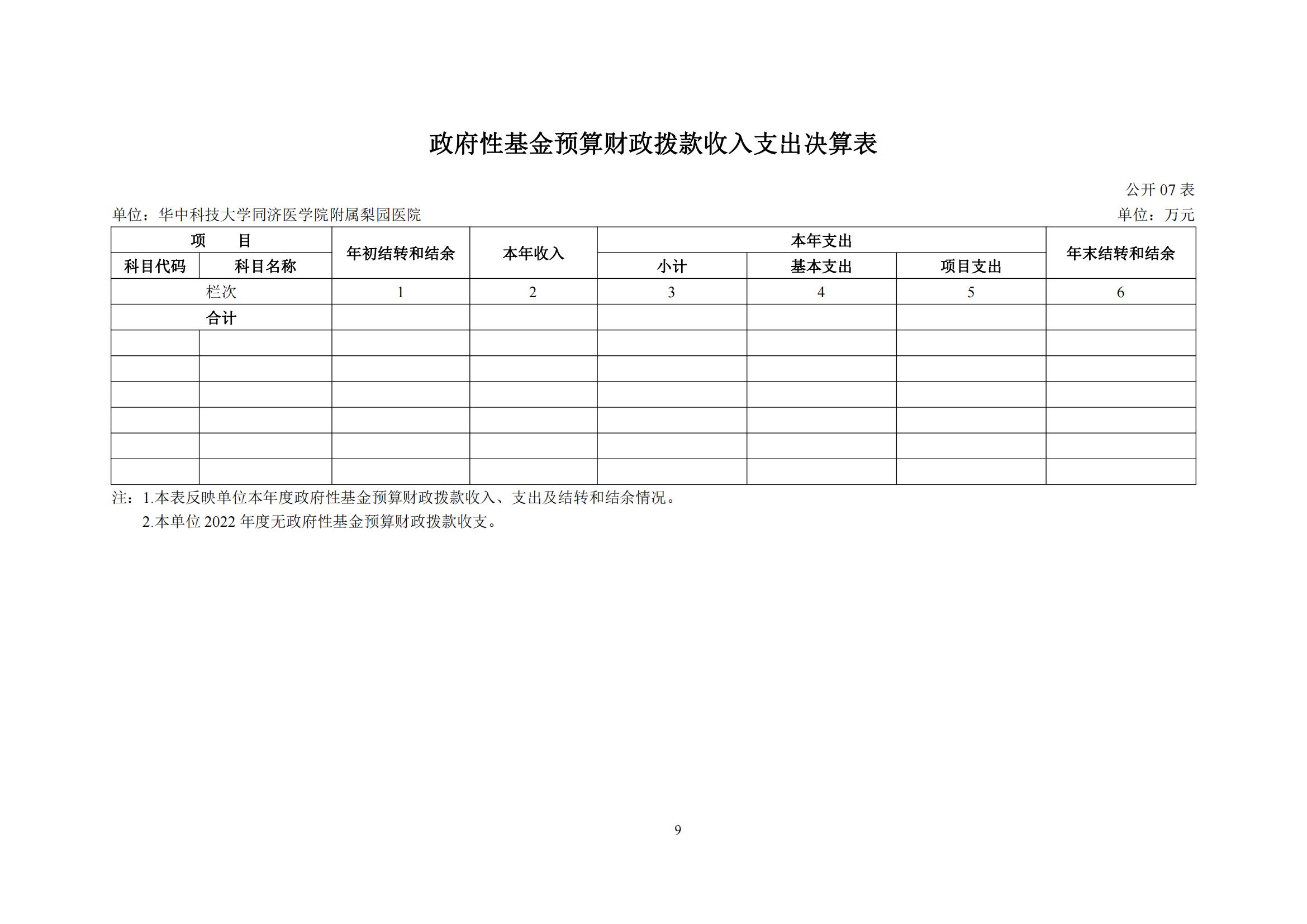 政府性基金预算财政拨款收入支出决算表

公开 07 表

单位：华中科技大学同济医学院附属梨园医院

单位：万元

| 项　目 | | 年初结转和结余 | 本年收入 | 本年支出 | | | 年末结转和结余 |
|---|---|---|---|---|---|---|---|
| 科目代码 | 科目名称 | | | 小计 | 基本支出 | 项目支出 | |
| 栏次 | | 1 | 2 | 3 | 4 | 5 | 6 |
| 合计 | | | | | | | |
| | | | | | | | |
| | | | | | | | |
| | | | | | | | |
| | | | | | | | |
| | | | | | | | |
| | | | | | | | |

注：1.本表反映单位本年度政府性基金预算财政拨款收入、支出及结转和结余情况。

2.本单位 2022 年度无政府性基金预算财政拨款收支。

9